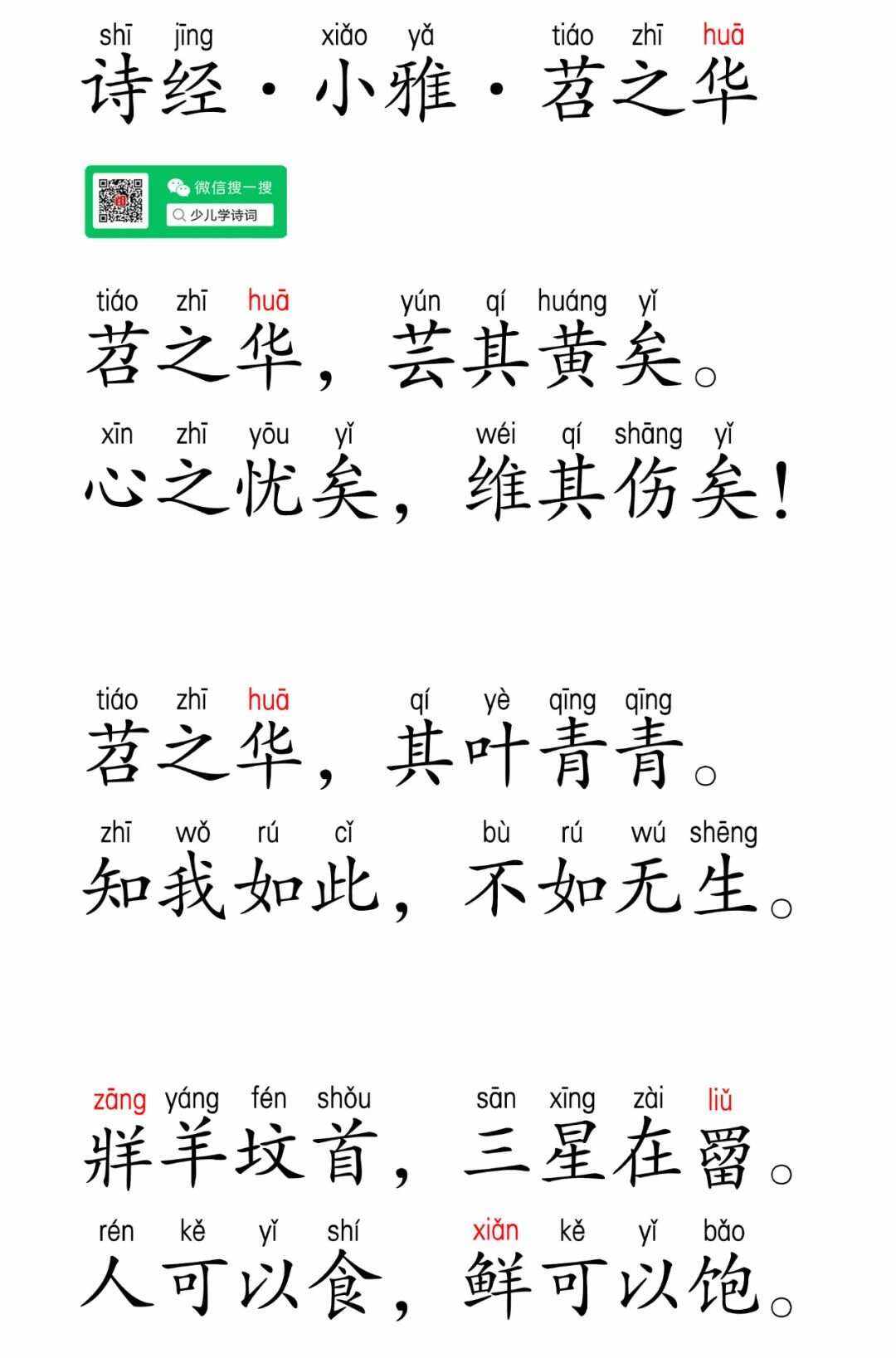 shī jīng xiǎo yǎ tiáo zhī huā
诗经·小雅·苕之华

微信搜一搜
少儿学诗词

tiáo zhī huā yún qí huáng yǐ
苕之华，芸其黄矣。
xīn zhī yōu yǐ wéi qí shāng yǐ
心之忧矣，维其伤矣！

tiáo zhī huā qí yè qīng qīng
苕之华，其叶青青。
zhī wǒ rú cǐ bù rú wú shēng
知我如此，不如无生。

zāng yáng fén shǒu sān xīng zài liǔ
牂羊坟首，三星在罶。
rén kě yǐ shí xiǎn kě yǐ bǎo
人可以食，鲜可以饱。